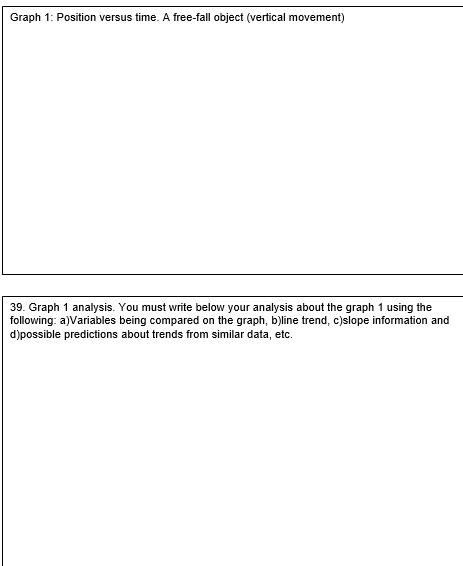 Graph 1: Position versus time. A free-fall object (vertical movement)

39. Graph 1 analysis. You must write below your analysis about the graph 1 using the following: a)Variables being compared on the graph, b)line trend, c)slope information and d)possible predictions about trends from similar data, etc.